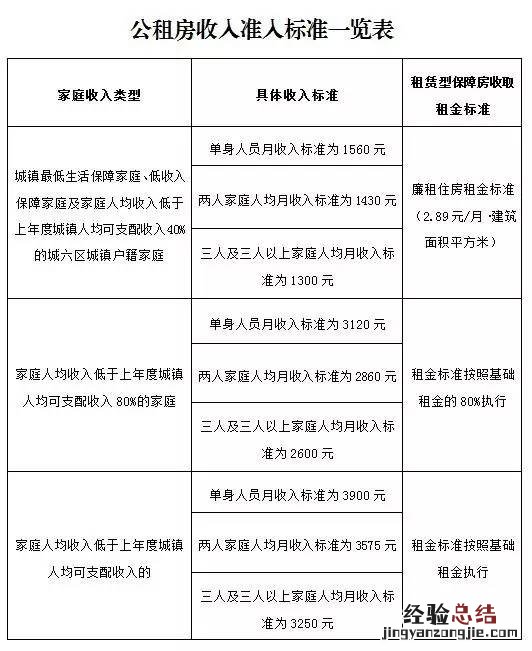 公租房收入准入标准一览表

| 家庭收入类型 | 具体收入标准 | 租赁型保障房收取租金标准 |
|---|---|---|
| 城镇最低生活保障家庭、低收入保障家庭及家庭人均收入低于上年度城镇人均可支配收入40%的城六区城镇户籍家庭 | 单身人员月收入标准为1560元 | 廉租住房租金标准（2.89元/月·建筑面积平方米） |
| | 两人家庭人均月收入标准为1430元 | |
| | 三人及三人以上家庭人均月收入标准为1300元 | |
| 家庭人均收入低于上年度城镇人均可支配收入80%的家庭 | 单身人员月收入标准为3120元 | 租金标准按照基础租金的80%执行 |
| | 两人家庭人均月收入标准为2860元 | |
| | 三人及三人以上家庭人均月收入标准为2600元 | |
| 家庭人均收入低于上年度城镇人均可支配收入的 | 单身人员月收入标准为3900元 | 租金标准按照基础租金执行 |
| | 两人家庭人均月收入标准为3575元 | |
| | 三人及三人以上家庭人均月收入标准为3250元 | |

经验总结
jingyanzongjie.com